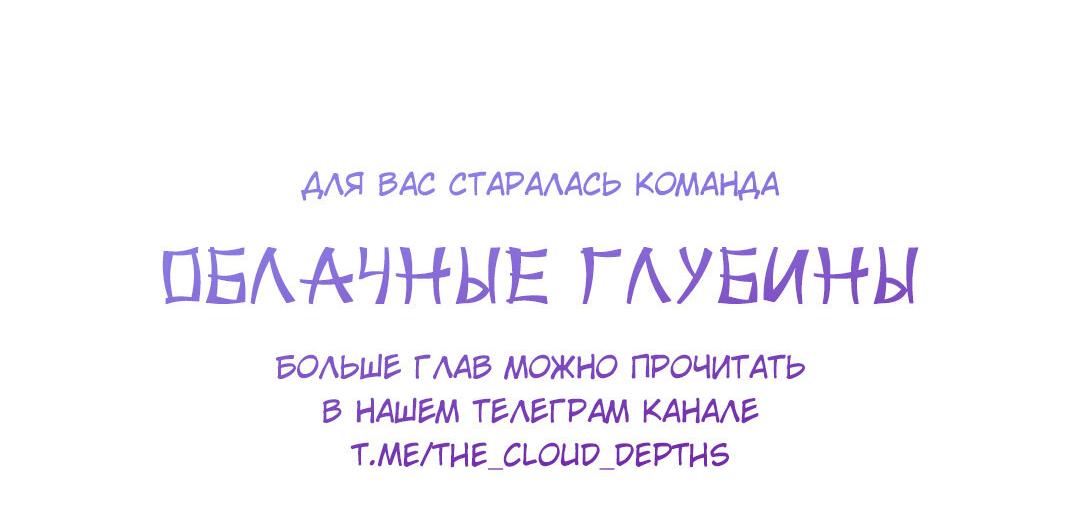 ДЛЯ ВАС СТАРАЛАСЬ КОМАНДА

ОБЛАЧНЫЕ ГЛУБИНЫ

БОЛЬШЕ ГЛАВ МОЖНО ПРОЧИТАТЬ В НАШЕМ ТЕЛЕГРАМ КАНАЛЕ T.ME/THE_CLOUD_DEPTHS